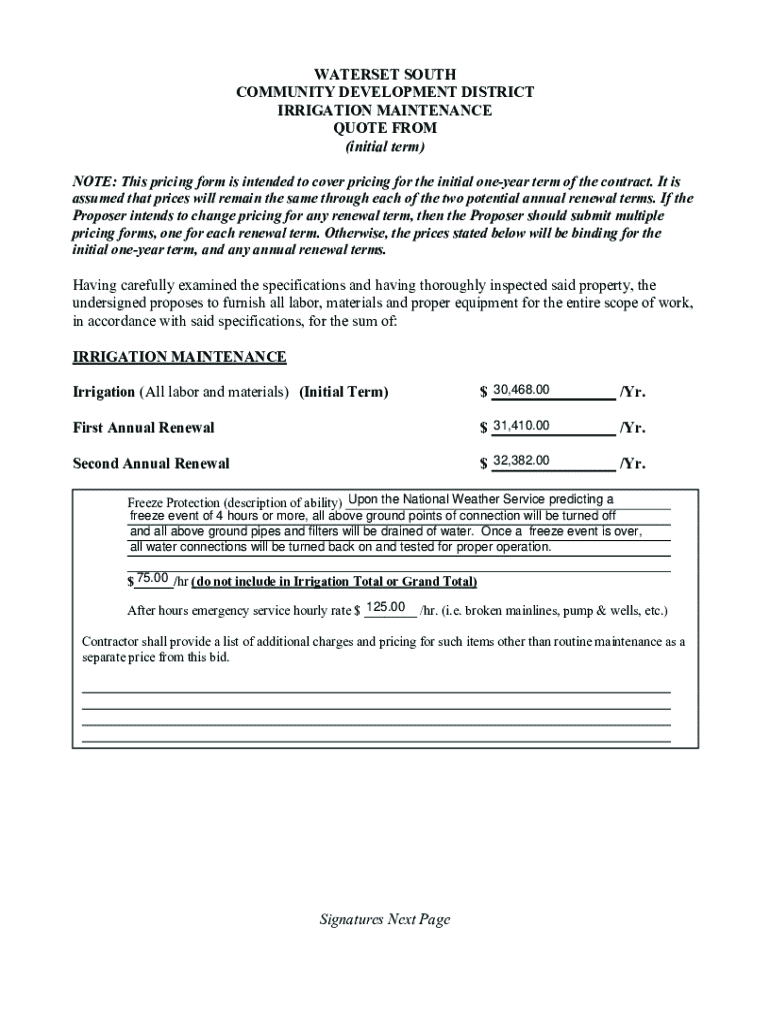 WATERSET SOUTH
COMMUNITY DEVELOPMENT DISTRICT
IRRIGATION MAINTENANCE
QUOTE FROM
(initial term)

NOTE: This pricing form is intended to cover pricing for the initial one-year term of the contract. It is assumed that prices will remain the same through each of the two potential annual renewal terms. If the Proposer intends to change pricing for any renewal term, then the Proposer should submit multiple pricing forms, one for each renewal term. Otherwise, the prices stated below will be binding for the initial one-year term, and any annual renewal terms.

Having carefully examined the specifications and having thoroughly inspected said property, the undersigned proposes to furnish all labor, materials and proper equipment for the entire scope of work, in accordance with said specifications, for the sum of:

IRRIGATION MAINTENANCE

Irrigation (All labor and materials) (Initial Term) $ 30,468.00 /Yr.

First Annual Renewal $ 31,410.00 /Yr.

Second Annual Renewal $ 32,382.00 /Yr.

Freeze Protection (description of ability) Upon the National Weather Service predicting a freeze event of 4 hours or more, all above ground points of connection will be turned off and all above ground pipes and filters will be drained of water. Once a freeze event is over, all water connections will be turned back on and tested for proper operation.

$ 75.00 /hr (do not include in Irrigation Total or Grand Total)

After hours emergency service hourly rate $ 125.00 /hr. (i.e. broken mainlines, pump & wells, etc.)

Contractor shall provide a list of additional charges and pricing for such items other than routine maintenance as a separate price from this bid.

Signatures Next Page